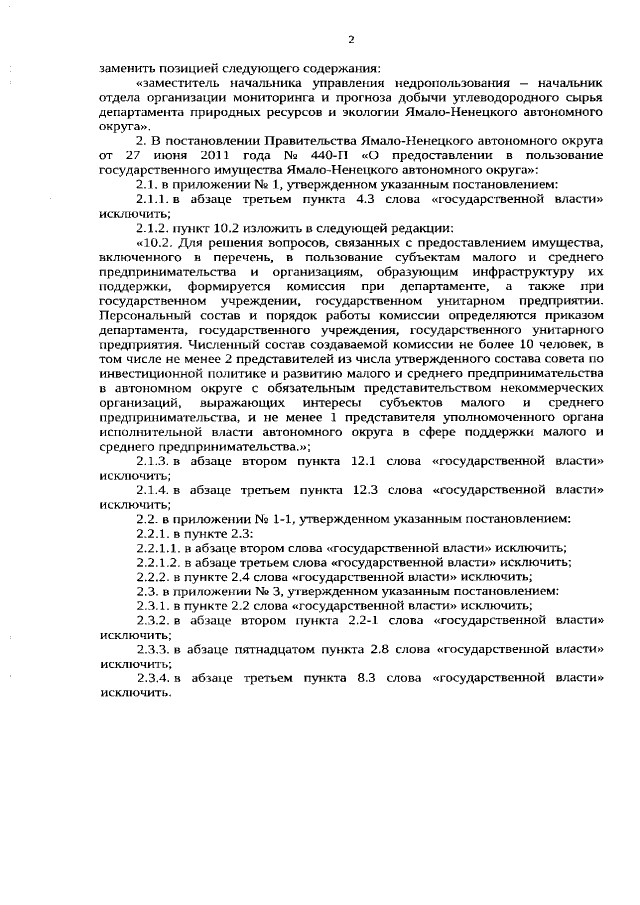 2

заменить позицией следующего содержания:

«заместитель начальника управления недропользования – начальник отдела организации мониторинга и прогноза добычи углеводородного сырья департамента природных ресурсов и экологии Ямало-Ненецкого автономного округа».

2. В постановлении Правительства Ямало-Ненецкого автономного округа от 27 июня 2011 года № 440-П «О предоставлении в пользование государственного имущества Ямало-Ненецкого автономного округа»:

2.1. в приложении № 1, утвержденном указанным постановлением:

2.1.1. в абзаце третьем пункта 4.3 слова «государственной власти» исключить;

2.1.2. пункт 10.2 изложить в следующей редакции:

«10.2. Для решения вопросов, связанных с предоставлением имущества, включенного в перечень, в пользование субъектам малого и среднего предпринимательства и организациям, образующим инфраструктуру их поддержки, формируется комиссия при департаменте, а также при государственном учреждении, государственном унитарном предприятии. Персональный состав и порядок работы комиссии определяются приказом департамента, государственного учреждения, государственного унитарного предприятия. Численный состав создаваемой комиссии не более 10 человек, в том числе не менее 2 представителей из числа утвержденного состава совета по инвестиционной политике и развитию малого и среднего предпринимательства в автономном округе с обязательным представительством некоммерческих организаций, выражающих интересы субъектов малого и среднего предпринимательства, и не менее 1 представителя уполномоченного органа исполнительной власти автономного округа в сфере поддержки малого и среднего предпринимательства.»;

2.1.3. в абзаце втором пункта 12.1 слова «государственной власти» исключить;

2.1.4. в абзаце третьем пункта 12.3 слова «государственной власти» исключить;

2.2. в приложении № 1-1, утвержденном указанным постановлением:

2.2.1. в пункте 2.3:

2.2.1.1. в абзаце втором слова «государственной власти» исключить;

2.2.1.2. в абзаце третьем слова «государственной власти» исключить;

2.2.2. в пункте 2.4 слова «государственной власти» исключить;

2.3. в приложении № 3, утвержденном указанным постановлением:

2.3.1. в пункте 2.2 слова «государственной власти» исключить;

2.3.2. в абзаце втором пункта 2.2-1 слова «государственной власти» исключить;

2.3.3. в абзаце пятнадцатом пункта 2.8 слова «государственной власти» исключить;

2.3.4. в абзаце третьем пункта 8.3 слова «государственной власти» исключить.